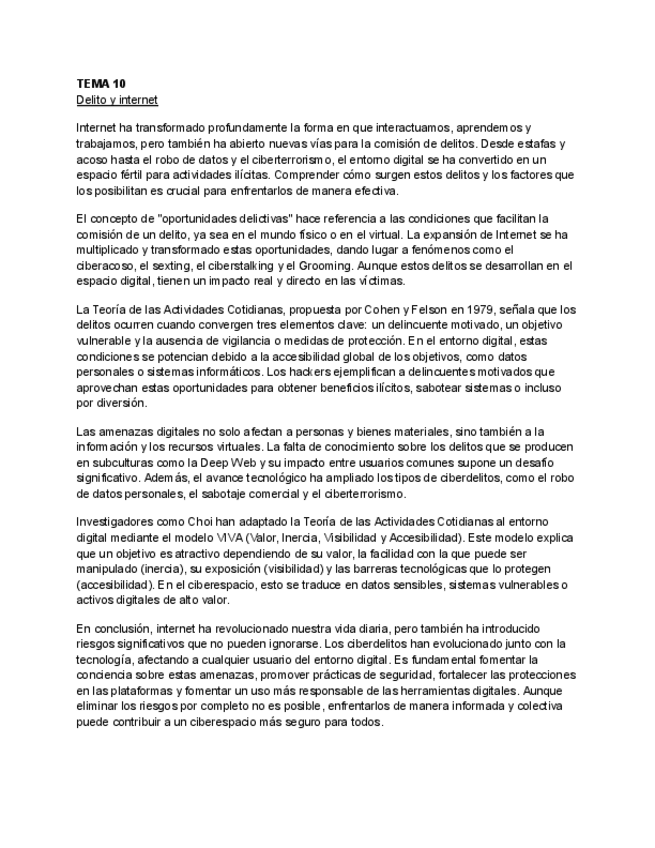 TEMA 10
Delito y internet

Internet ha transformado profundamente la forma en que interactuamos, aprendemos y trabajamos, pero también ha abierto nuevas vías para la comisión de delitos. Desde estafas y acoso hasta el robo de datos y el ciberterrorismo, el entorno digital se ha convertido en un espacio fértil para actividades ilícitas. Comprender cómo surgen estos delitos y los factores que los posibilitan es crucial para enfrentarlos de manera efectiva.

El concepto de "oportunidades delictivas" hace referencia a las condiciones que facilitan la comisión de un delito, ya sea en el mundo físico o en el virtual. La expansión de Internet se ha multiplicado y transformado estas oportunidades, dando lugar a fenómenos como el ciberacoso, el sexting, el ciberstalking y el Grooming. Aunque estos delitos se desarrollan en el espacio digital, tienen un impacto real y directo en las víctimas.

La Teoría de las Actividades Cotidianas, propuesta por Cohen y Felson en 1979, señala que los delitos ocurren cuando convergen tres elementos clave: un delincuente motivado, un objetivo vulnerable y la ausencia de vigilancia o medidas de protección. En el entorno digital, estas condiciones se potencian debido a la accesibilidad global de los objetivos, como datos personales o sistemas informáticos. Los hackers ejemplifican a delincuentes motivados que aprovechan estas oportunidades para obtener beneficios ilícitos, sabotear sistemas o incluso por diversión.

Las amenazas digitales no solo afectan a personas y bienes materiales, sino también a la información y los recursos virtuales. La falta de conocimiento sobre los delitos que se producen en subculturas como la Deep Web y su impacto entre usuarios comunes supone un desafío significativo. Además, el avance tecnológico ha ampliado los tipos de ciberdelitos, como el robo de datos personales, el sabotaje comercial y el ciberterrorismo.

Investigadores como Choi han adaptado la Teoría de las Actividades Cotidianas al entorno digital mediante el modelo VIVA (Valor, Inercia, Visibilidad y Accesibilidad). Este modelo explica que un objetivo es atractivo dependiendo de su valor, la facilidad con la que puede ser manipulado (inercia), su exposición (visibilidad) y las barreras tecnológicas que lo protegen (accesibilidad). En el ciberespacio, esto se traduce en datos sensibles, sistemas vulnerables o activos digitales de alto valor.

En conclusión, internet ha revolucionado nuestra vida diaria, pero también ha introducido riesgos significativos que no pueden ignorarse. Los ciberdelitos han evolucionado junto con la tecnología, afectando a cualquier usuario del entorno digital. Es fundamental fomentar la conciencia sobre estas amenazas, promover prácticas de seguridad, fortalecer las protecciones en las plataformas y fomentar un uso más responsable de las herramientas digitales. Aunque eliminar los riesgos por completo no es posible, enfrentarlos de manera informada y colectiva puede contribuir a un ciberespacio más seguro para todos.